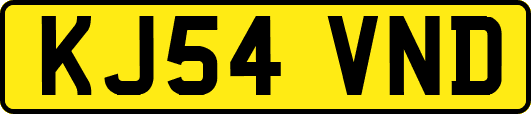 KJ54 VND